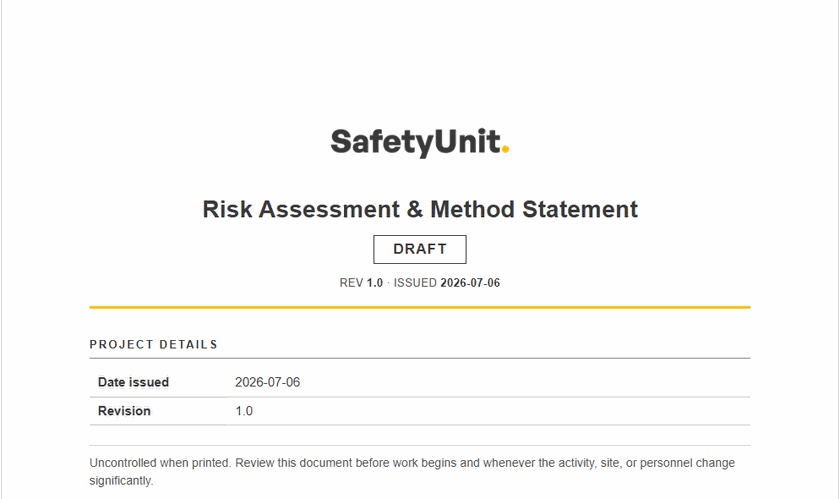 SafetyUnit.

Risk Assessment & Method Statement

DRAFT

REV 1.0 · ISSUED 2026-07-06

PROJECT DETAILS

| Date issued | 2026-07-06 |
|---|---|
| Revision | 1.0 |

Uncontrolled when printed. Review this document before work begins and whenever the activity, site, or personnel change significantly.